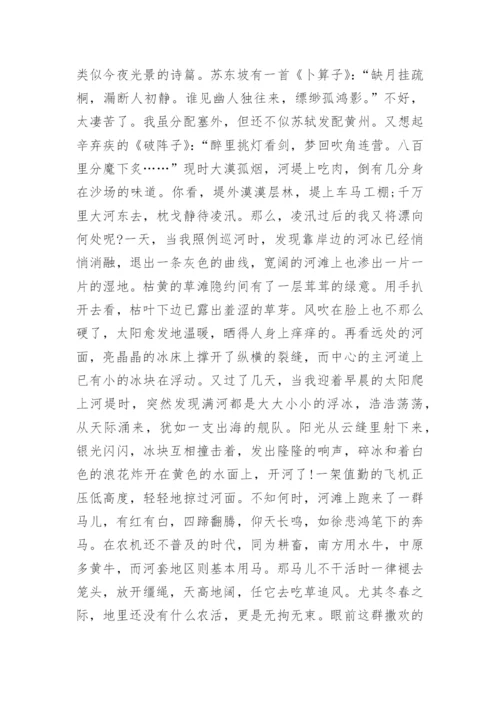 类似今夜光景的诗篇。苏东坡有一首《卜算子》：“缺月挂疏桐，漏断人初静。谁见幽人独往来，缥缈孤鸿影。”不好，太凄苦了。我虽分配塞外，但还不似苏轼发配黄州。又想起辛弃疾的《破阵子》：“醉里挑灯看剑，梦回吹角连营。八百里分麾下炙……”现时大漠孤烟，河堤上吃肉，倒有几分身在沙场的味道。你看，堤外漠漠层林，堤上车马工棚；千万里大河东去，枕戈静待凌汛。那么，凌汛过后的我又将漂向何处呢?一天，当我照例巡河时，发现靠岸边的河冰已经悄悄消融，退出一条灰色的曲线，宽阔的河滩上也渗出一片一片的湿地。枯黄的草滩隐约间有了一层茸茸的绿意。用手扒开去看，枯叶下边已露出羞涩的草芽。风吹在脸上也不那么硬了，太阳愈发地温暖，晒得人身上痒痒的。再看远处的河面，亮晶晶的冰床上撑开了纵横的裂缝，而中心的主河道上已有小的冰块在浮动。又过了几天，当我迎着早晨的太阳爬上河堤时，突然发现满河都是大大小小的浮冰，浩浩荡荡，从天际涌来，犹如一支出海的舰队。阳光从云缝里射下来，银光闪闪，冰块互相撞击着，发出隆隆的响声，碎冰和着白色的浪花炸开在黄色的水面上，开河了!一架值勤的飞机正压低高度，轻轻地掠过河面。不知何时，河滩上跑来了一群马儿，有红有白，四蹄翻腾，仰天长鸣，如徐悲鸿笔下的奔马。在农机还不普及的时代，同为耕畜，南方用水牛，中原多黄牛，而河套地区则基本用马。那马儿不干活时一律褪去笼头，放开缰绳，天高地阔，任它去吃草追风。尤其冬春之际，地里还没有什么农活，更是无拘无束。眼前这群撒欢的